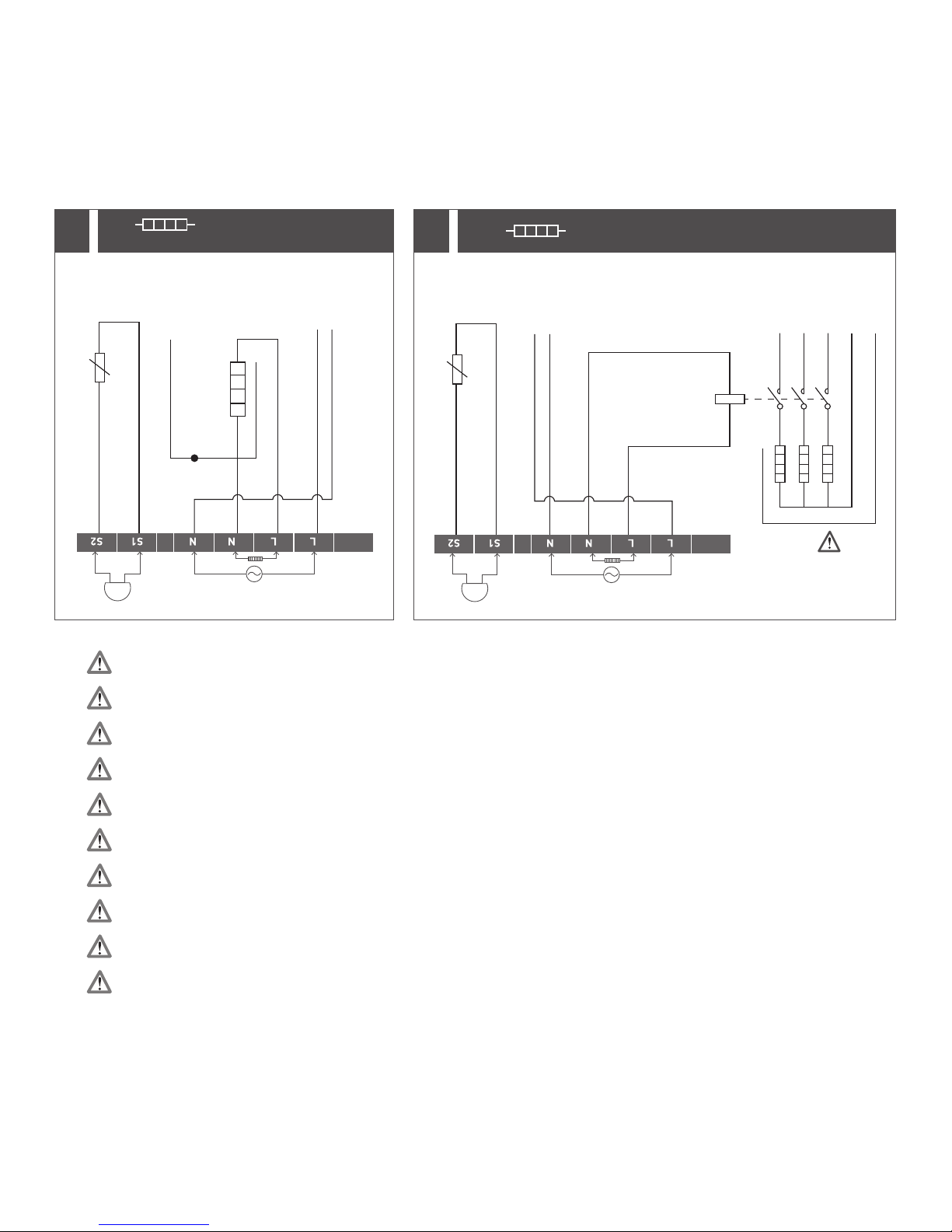 S2 S1 N N L L

S2 S1 N N L L